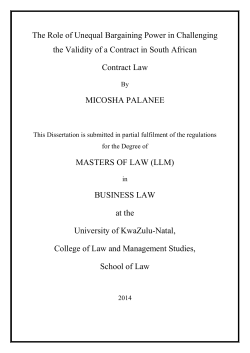 The Role of Unequal Bargaining Power in Challenging the Validity of a Contract in South African Contract Law

By

MICOSHA PALANEE

This Dissertation is submitted in partial fulfilment of the regulations for the Degree of

MASTERS OF LAW (LLM)

in

BUSINESS LAW

at the

University of KwaZulu-Natal,

College of Law and Management Studies,

School of Law

2014